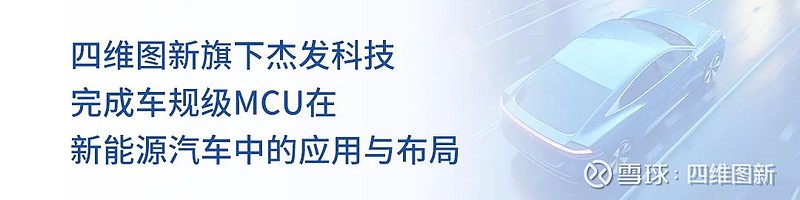 四维图新旗下杰发科技
完成车规级MCU在
新能源汽车中的应用与布局

雪球：四维图新